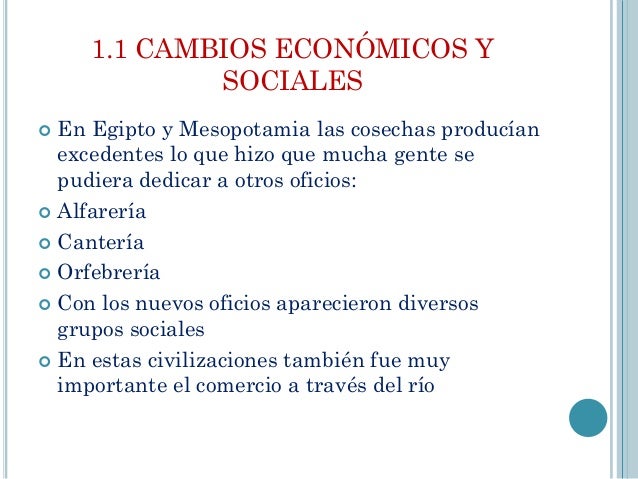 1.1 CAMBIOS ECONÓMICOS Y SOCIALES

En Egipto y Mesopotamia las cosechas producían excedentes lo que hizo que mucha gente se pudiera dedicar a otros oficios:

Alfarería

Cantería

Orfebrería

Con los nuevos oficios aparecieron diversos grupos sociales

En estas civilizaciones también fue muy importante el comercio a través del río